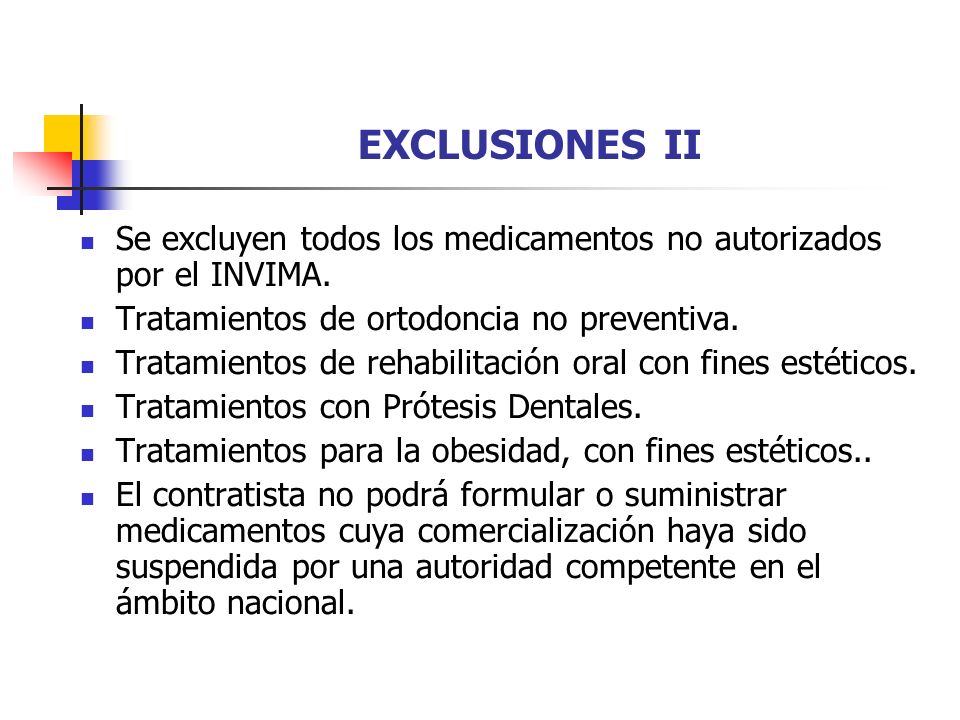 EXCLUSIONES II

- Se excluyen todos los medicamentos no autorizados por el INVIMA.
- Tratamientos de ortodoncia no preventiva.
- Tratamientos de rehabilitación oral con fines estéticos.
- Tratamientos con Prótesis Dentales.
- Tratamientos para la obesidad, con fines estéticos..
- El contratista no podrá formular o suministrar medicamentos cuya comercialización haya sido suspendida por una autoridad competente en el ámbito nacional.